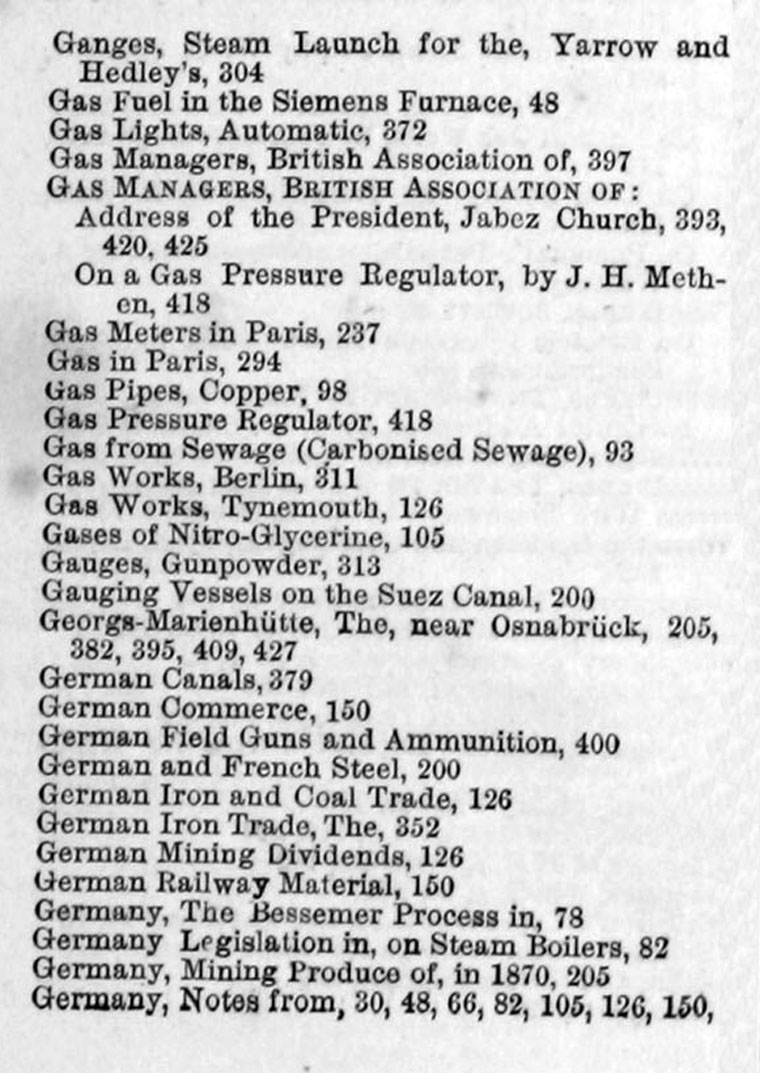 Ganges, Steam Launch for the, Yarrow and Hedley's, 304
Gas Fuel in the Siemens Furnace, 48
Gas Lights, Automatic, 372
Gas Managers, British Association of, 397
GAS MANAGERS, BRITISH ASSOCIATION OF:
Address of the President, Jabez Church, 393, 420, 425
On a Gas Pressure Regulator, by J. H. Methen, 418
Gas Meters in Paris, 237
Gas in Paris, 294
Gas Pipes, Copper, 98
Gas Pressure Regulator, 418
Gas from Sewage (Carbonised Sewage), 93
Gas Works, Berlin, 311
Gas Works, Tynemouth, 126
Gases of Nitro-Glycerine, 105
Gauges, Gunpowder, 313
Gauging Vessels on the Suez Canal, 200
Georgs-Marienhütte, The, near Osnabrück, 205, 382, 395, 409, 427
German Canals, 379
German Commerce, 150
German Field Guns and Ammunition, 400
German and French Steel, 200
German Iron and Coal Trade, 126
German Iron Trade, The, 352
German Mining Dividends, 126
German Railway Material, 150
Germany, The Bessemer Process in, 78
Germany Legislation in, on Steam Boilers, 82
Germany, Mining Produce of, in 1870, 205
Germany, Notes from, 30, 48, 66, 82, 105, 126, 150,